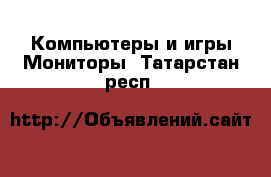 Компьютеры и игры Мониторы  Татарстан респ

http://Объявлений.сайт